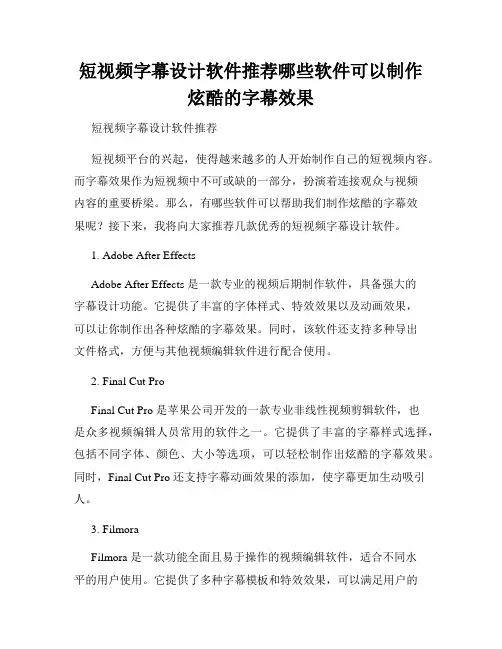 短视频字幕设计软件推荐哪些软件可以制作炫酷的字幕效果

短视频字幕设计软件推荐

短视频平台的兴起，使得越来越多的人开始制作自己的短视频内容。而字幕效果作为短视频中不可或缺的一部分，扮演着连接观众与视频内容的重要桥梁。那么，有哪些软件可以帮助我们制作炫酷的字幕效果呢？接下来，我将向大家推荐几款优秀的短视频字幕设计软件。

1. Adobe After Effects

Adobe After Effects 是一款专业的视频后期制作软件，具备强大的字幕设计功能。它提供了丰富的字体样式、特效效果以及动画效果，可以让你制作出各种炫酷的字幕效果。同时，该软件还支持多种导出文件格式，方便与其他视频编辑软件进行配合使用。

2. Final Cut Pro

Final Cut Pro 是苹果公司开发的一款专业非线性视频剪辑软件，也是众多视频编辑人员常用的软件之一。它提供了丰富的字幕样式选择，包括不同字体、颜色、大小等选项，可以轻松制作出炫酷的字幕效果。同时，Final Cut Pro 还支持字幕动画效果的添加，使字幕更加生动吸引人。

3. Filmora

Filmora 是一款功能全面且易于操作的视频编辑软件，适合不同水平的用户使用。它提供了多种字幕模板和特效效果，可以满足用户的